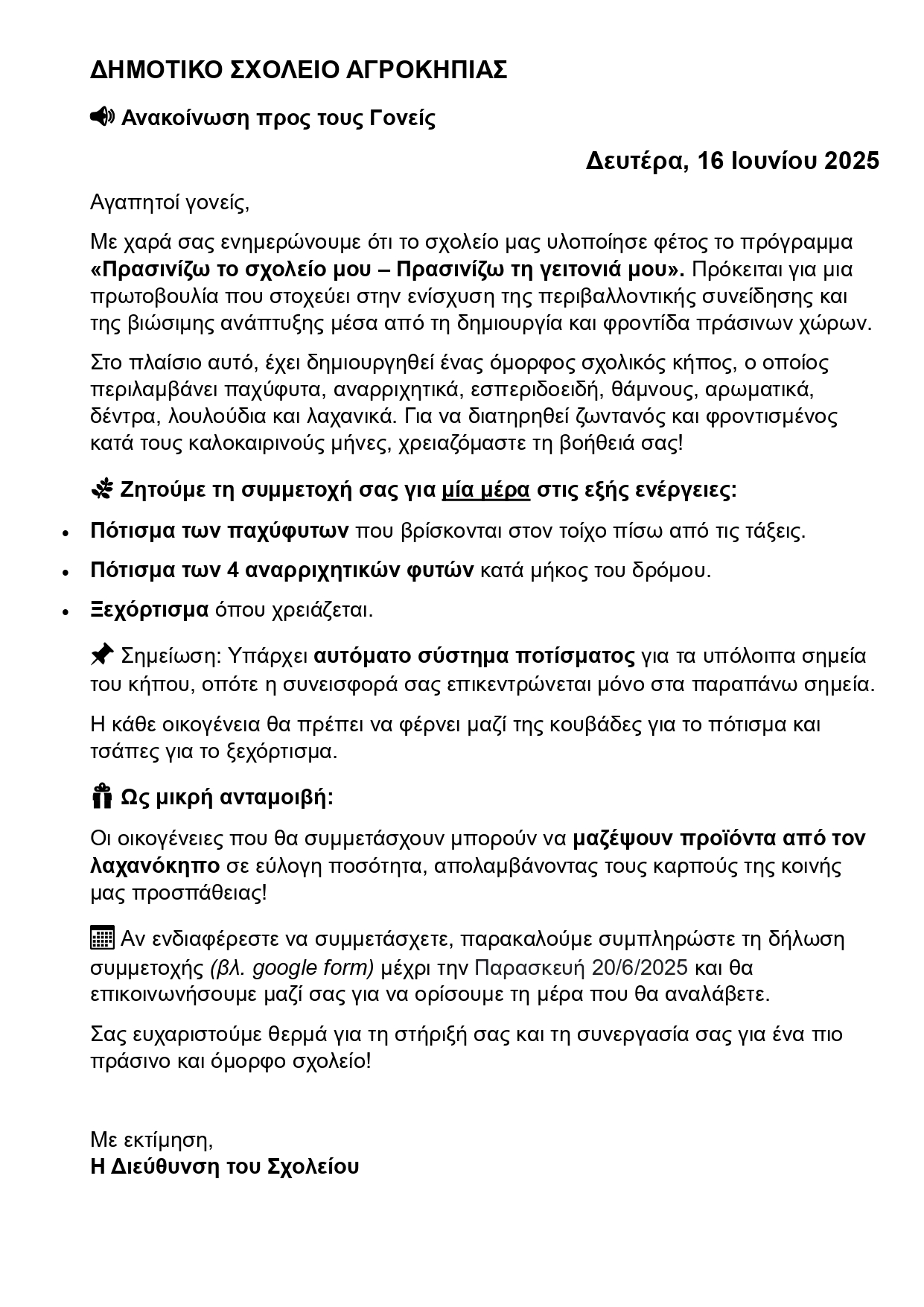 ΔΗΜΟΤΙΚΟ ΣΧΟΛΕΙΟ ΑΓΡΟΚΗΠΙΑΣ

📢 Ανακοίνωση προς τους Γονείς

Δευτέρα, 16 Ιουνίου 2025

Αγαπητοί γονείς,

Με χαρά σας ενημερώνουμε ότι το σχολείο μας υλοποίησε φέτος το πρόγραμμα «Πρασινίζω το σχολείο μου – Πρασινίζω τη γειτονιά μου». Πρόκειται για μια πρωτοβουλία που στοχεύει στην ενίσχυση της περιβαλλοντικής συνείδησης και της βιώσιμης ανάπτυξης μέσα από τη δημιουργία και φροντίδα πράσινων χώρων.

Στο πλαίσιο αυτό, έχει δημιουργηθεί ένας όμορφος σχολικός κήπος, ο οποίος περιλαμβάνει παχύφυτα, αναρριχητικά, εσπεριδοειδή, θάμνους, αρωματικά, δέντρα, λουλούδια και λαχανικά. Για να διατηρηθεί ζωντανός και φροντισμένος κατά τους καλοκαιρινούς μήνες, χρειαζόμαστε τη βοήθειά σας!

🌿 Ζητούμε τη συμμετοχή σας για μία μέρα στις εξής ενέργειες:

• Πότισμα των παχύφυτων που βρίσκονται στον τοίχο πίσω από τις τάξεις.
• Πότισμα των 4 αναρριχητικών φυτών κατά μήκος του δρόμου.
• Ξεχόρτισμα όπου χρειάζεται.

📌 Σημείωση: Υπάρχει αυτόματο σύστημα ποτίσματος για τα υπόλοιπα σημεία του κήπου, οπότε η συνεισφορά σας επικεντρώνεται μόνο στα παραπάνω σημεία.

Η κάθε οικογένεια θα πρέπει να φέρνει μαζί της κουβάδες για το πότισμα και τσάπες για το ξεχόρτισμα.

🎁 Ως μικρή ανταμοιβή:

Οι οικογένειες που θα συμμετάσχουν μπορούν να μαζέψουν προϊόντα από τον λαχανόκηπο σε εύλογη ποσότητα, απολαμβάνοντας τους καρπούς της κοινής μας προσπάθειας!

📅 Αν ενδιαφέρεστε να συμμετάσχετε, παρακαλούμε συμπληρώστε τη δήλωση συμμετοχής (βλ. google form) μέχρι την Παρασκευή 20/6/2025 και θα επικοινωνήσουμε μαζί σας για να ορίσουμε τη μέρα που θα αναλάβετε.

Σας ευχαριστούμε θερμά για τη στήριξή σας και τη συνεργασία σας για ένα πιο πράσινο και όμορφο σχολείο!

Με εκτίμηση,
Η Διεύθυνση του Σχολείου